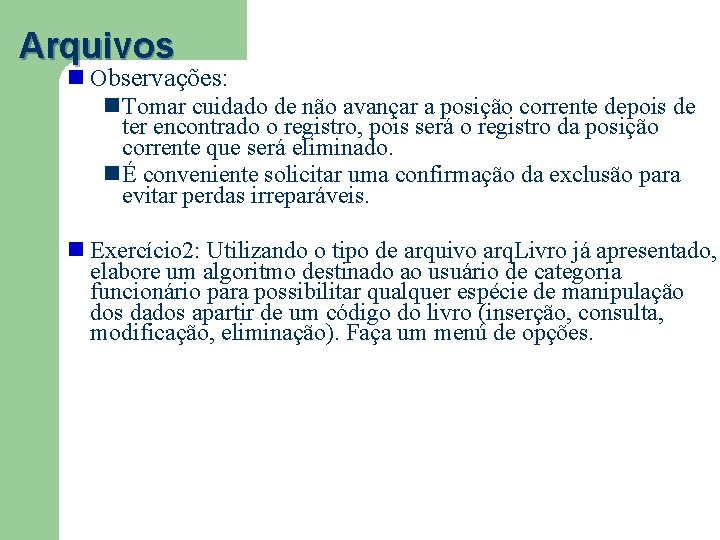 Arquivos

Observações:

Tomar cuidado de não avançar a posição corrente depois de ter encontrado o registro, pois será o registro da posição corrente que será eliminado.

É conveniente solicitar uma confirmação da exclusão para evitar perdas irreparáveis.

Exercício2: Utilizando o tipo de arquivo arqLivro já apresentado, elabore um algoritmo destinado ao usuário de categoria funcionário para possibilitar qualquer espécie de manipulação dos dados apartir de um código do livro (inserção, consulta, modificação, eliminação). Faça um menú de opções.